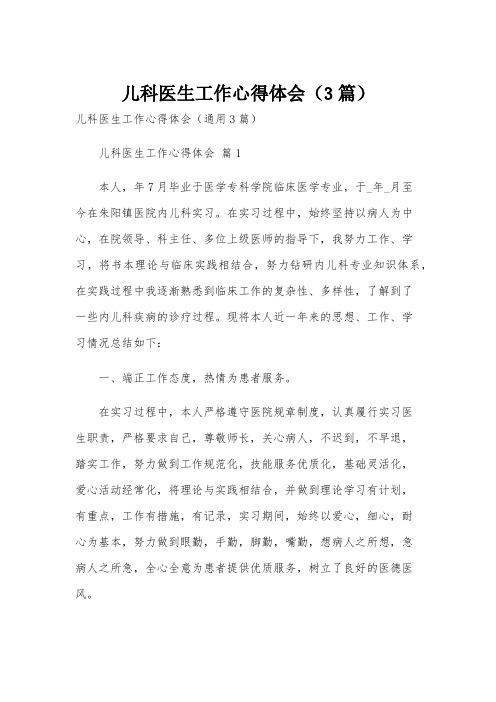 儿科医生工作心得体会（3篇）

儿科医生工作心得体会（通用3篇）

儿科医生工作心得体会 篇1

本人，年7月毕业于医学专科学院临床医学专业，于_年_月至今在朱阳镇医院内儿科实习。在实习过程中，始终坚持以病人为中心，在院领导、科主任、多位上级医师的指导下，我努力工作、学习，将书本理论与临床实践相结合，努力钻研内儿科专业知识体系，在实践过程中我逐渐熟悉到临床工作的复杂性、多样性，了解到了一些内儿科疾病的诊疗过程。现将本人近一年来的思想、工作、学习情况总结如下：

一、端正工作态度，热情为患者服务。

在实习过程中，本人严格遵守医院规章制度，认真履行实习医生职责，严格要求自己，尊敬师长，关心病人，不迟到，不早退，踏实工作，努力做到工作规范化，技能服务优质化，基础灵活化，爱心活动经常化，将理论与实践相结合，并做到理论学习有计划，有重点，工作有措施，有记录，实习期间，始终以爱心，细心，耐心为基本，努力做到眼勤，手勤，脚勤，嘴勤，想病人之所想，急病人之所急，全心全意为患者提供优质服务，树立了良好的医德医风。